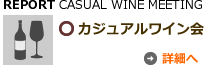 REPORT CASUAL WINE MEETING

カジュアルワイン会

詳細へ